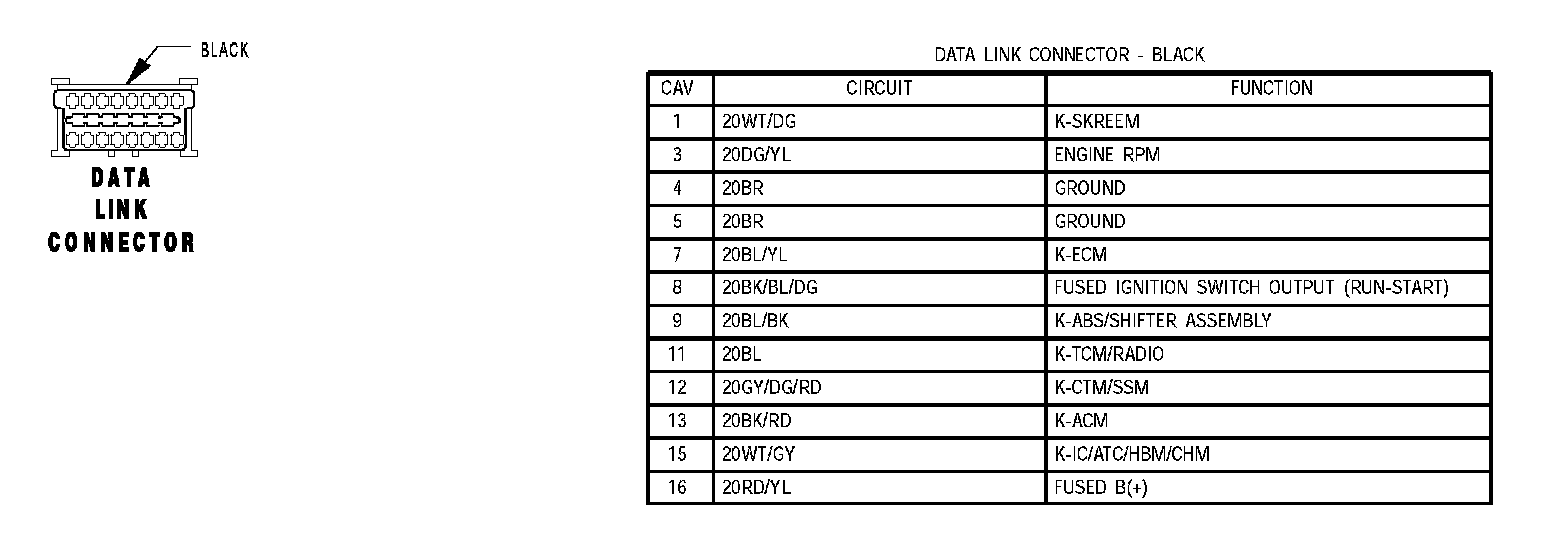 BLACK

DATA LINK CONNECTOR

DATA LINK CONNECTOR - BLACK

| CAV | CIRCUIT | FUNCTION |
|---|---|---|
| 1 | 20WT/DG | K-SKREEM |
| 3 | 20DG/YL | ENGINE RPM |
| 4 | 20BR | GROUND |
| 5 | 20BR | GROUND |
| 7 | 20BL/YL | K-ECM |
| 8 | 20BK/BL/DG | FUSED IGNITION SWITCH OUTPUT (RUN-START) |
| 9 | 20BL/BK | K-ABS/SHIFTER ASSEMBLY |
| 11 | 20BL | K-TCM/RADIO |
| 12 | 20GY/DG/RD | K-CTM/SSM |
| 13 | 20BK/RD | K-ACM |
| 15 | 20WT/GY | K-IC/ATC/HBM/CHM |
| 16 | 20RD/YL | FUSED B(+) |